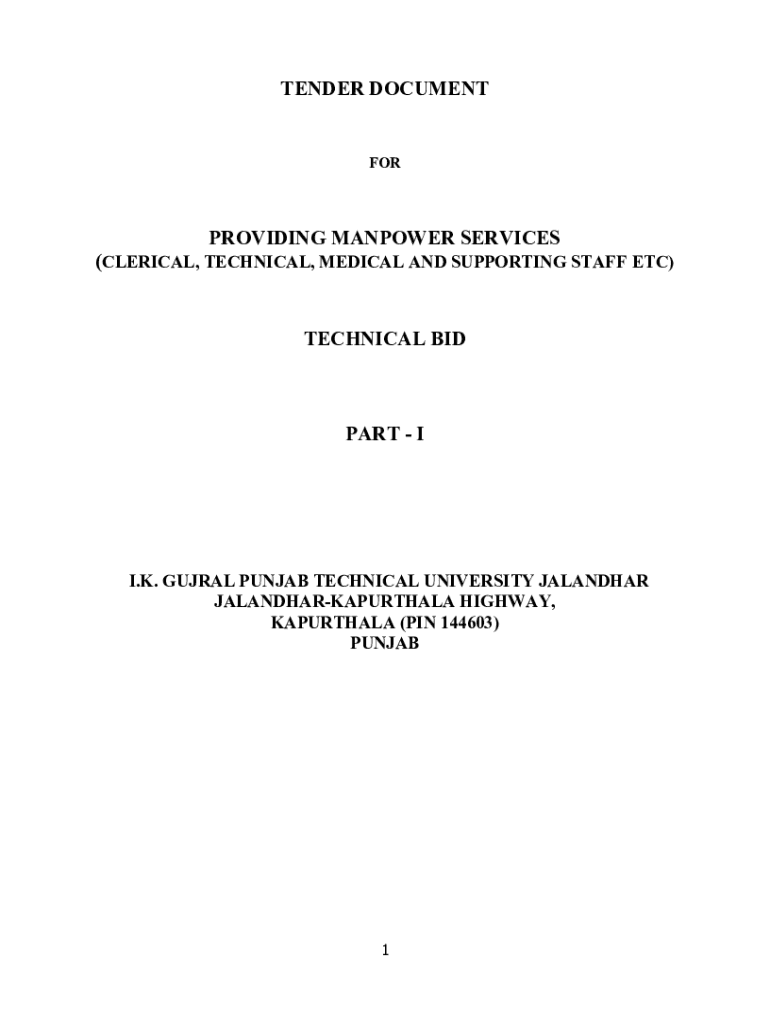 TENDER DOCUMENT

FOR

PROVIDING MANPOWER SERVICES
(CLERICAL, TECHNICAL, MEDICAL AND SUPPORTING STAFF ETC)

TECHNICAL BID

PART - I

I.K. GUJRAL PUNJAB TECHNICAL UNIVERSITY JALANDHAR
JALANDHAR-KAPURTHALA HIGHWAY,
KAPURTHALA (PIN 144603)
PUNJAB

1